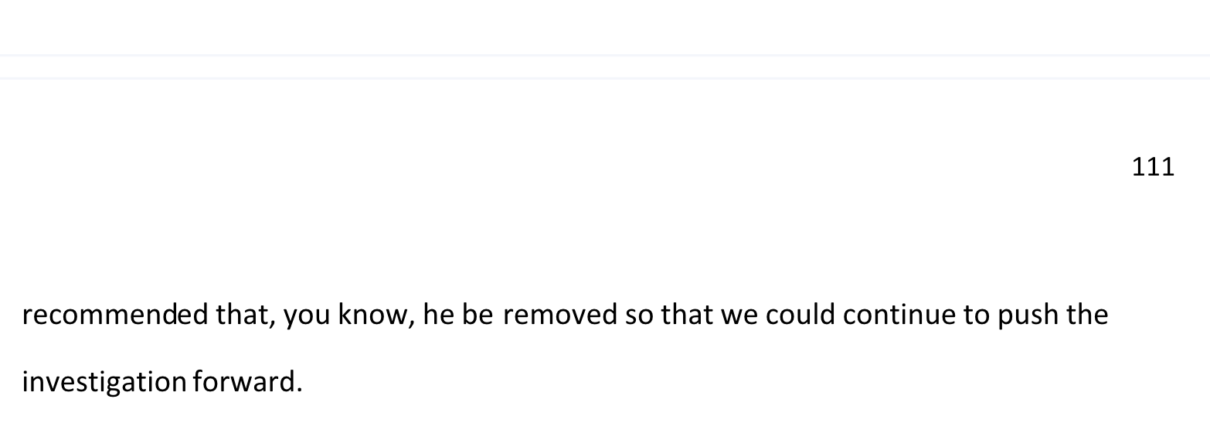 111

recommended that, you know, he be removed so that we could continue to push the investigation forward.